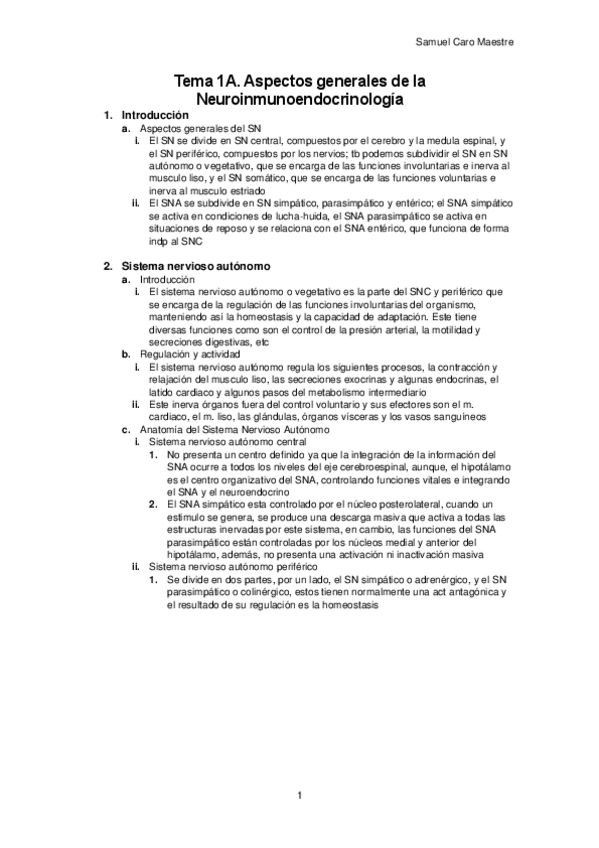 Samuel Caro Maestre

Tema 1A. Aspectos generales de la Neuroinmunoendocrinología

1. Introducción
a. Aspectos generales del SN
i. El SN se divide en SN central, compuestos por el cerebro y la medula espinal, y el SN periférico, compuestos por los nervios; tb podemos subdividir el SN en SN autónomo o vegetativo, que se encarga de las funciones involuntarias e inerva al musculo liso, y el SN somático, que se encarga de las funciones voluntarias e inerva al musculo estriado
ii. El SNA se subdivide en SN simpático, parasimpático y entérico; el SNA simpático se activa en condiciones de lucha-huida, el SNA parasimpático se activa en situaciones de reposo y se relaciona con el SNA entérico, que funciona de forma indp al SNC

2. Sistema nervioso autónomo
a. Introducción
i. El sistema nervioso autónomo o vegetativo es la parte del SNC y periférico que se encarga de la regulación de las funciones involuntarias del organismo, manteniendo así la homeostasis y la capacidad de adaptación. Este tiene diversas funciones como son el control de la presión arterial, la motilidad y secreciones digestivas, etc
b. Regulación y actividad
i. El sistema nervioso autónomo regula los siguientes procesos, la contracción y relajación del musculo liso, las secreciones exocrinas y algunas endocrinas, el latido cardiaco y algunos pasos del metabolismo intermediario
ii. Este inerva órganos fuera del control voluntario y sus efectores son el m. cardiaco, el m. liso, las glándulas, órganos vísceras y los vasos sanguíneos
c. Anatomía del Sistema Nervioso Autónomo
i. Sistema nervioso autónomo central
1. No presenta un centro definido ya que la integración de la información del SNA ocurre a todos los niveles del eje cerebroespinal, aunque, el hipotálamo es el centro organizativo del SNA, controlando funciones vitales e integrando el SNA y el neuroendocrino
2. El SNA simpático esta controlado por el núcleo posterolateral, cuando un estimulo se genera, se produce una descarga masiva que activa a todas las estructuras inervadas por este sistema, en cambio, las funciones del SNA parasimpático están controladas por los núcleos medial y anterior del hipotálamo, además, no presenta una activación ni inactivación masiva
ii. Sistema nervioso autónomo periférico
1. Se divide en dos partes, por un lado, el SN simpático o adrenérgico, y el SN parasimpático o colinérgico, estos tienen normalmente una act antagónica y el resultado de su regulación es la homeostasis

1